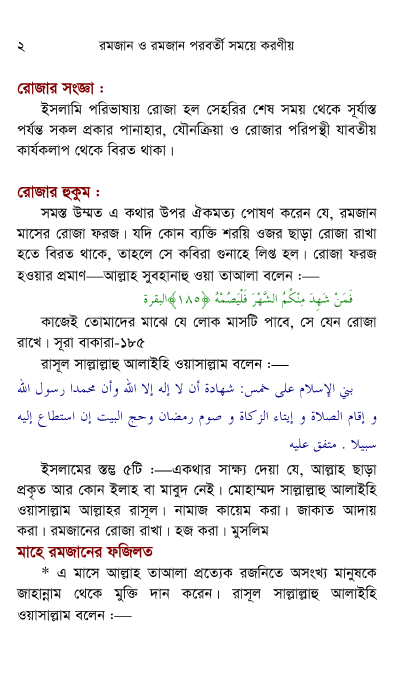 ২ রমজান ও রমজান পরবর্তী সময়ে করণীয়

রোজার সংজ্ঞা :

ইসলামি পরিভাষায় রোজা হল সেহরির শেষ সময় থেকে সূর্যাস্ত পর্যন্ত সকল প্রকার পানাহার, যৌনক্রিয়া ও রোজার পরিপন্থী যাবতীয় কার্যকলাপ থেকে বিরত থাকা।

রোজার হুকুম :

সমস্ত উম্মত এ কথার উপর ঐকমত্য পোষণ করেন যে, রমজান মাসের রোজা ফরজ। যদি কোন ব্যক্তি শরয়ি ওজর ছাড়া রোজা রাখা হতে বিরত থাকে, তাহলে সে কবিরা গুনাহে লিপ্ত হল। রোজা ফরজ হওয়ার প্রমাণ—আল্লাহ সুবহানাহু ওয়া তাআলা বলেন :—

فَمَنْ شَهِدَ مِنْكُمُ الشَّهْرَ فَلْيَصُمْهُ ﴿١٨٥﴾البقرة

কাজেই তোমাদের মাঝে যে লোক মাসটি পাবে, সে যেন রোজা রাখে। সূরা বাকারা-১৮৫

রাসূল সাল্লাল্লাহু আলাইহি ওয়াসাল্লাম বলেন :—

بني الإسلام على خمس: شهادة أن لا إله إلا الله وأن محمدا رسول الله و إقام الصلاة و إيتاء الزكاة و صوم رمضان وحج البيت إن استطاع إليه سبيلا . متفق عليه

ইসলামের স্তম্ভ ৫টি :—একথার সাক্ষ্য দেয়া যে, আল্লাহ ছাড়া প্রকৃত আর কোন ইলাহ বা মাবুদ নেই। মোহাম্মদ সাল্লাল্লাহু আলাইহি ওয়াসাল্লাম আল্লাহর রাসূল। নামাজ কায়েম করা। জাকাত আদায় করা। রমজানের রোজা রাখা। হজ করা। মুসলিম

মাহে রমজানের ফজিলত

* এ মাসে আল্লাহ তাআলা প্রত্যেক রজনিতে অসংখ্য মানুষকে জাহান্নাম থেকে মুক্তি দান করেন। রাসূল সাল্লাল্লাহু আলাইহি ওয়াসাল্লাম বলেন :—